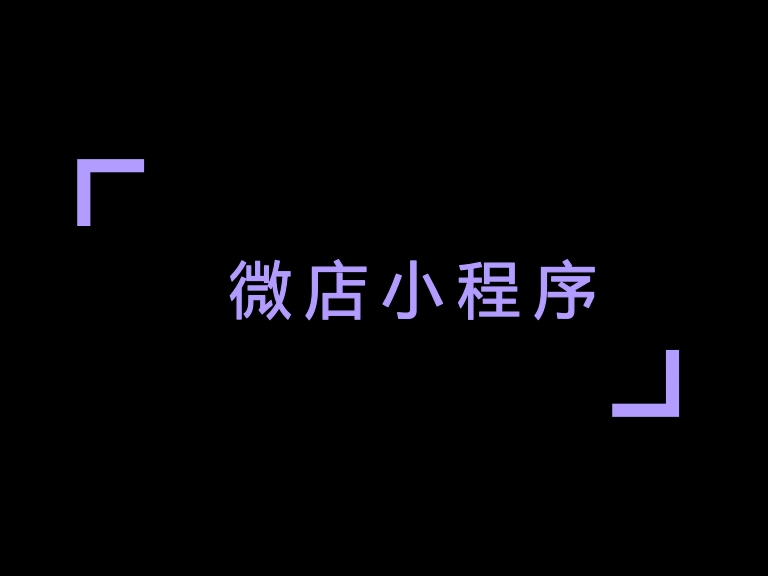 微店小程序